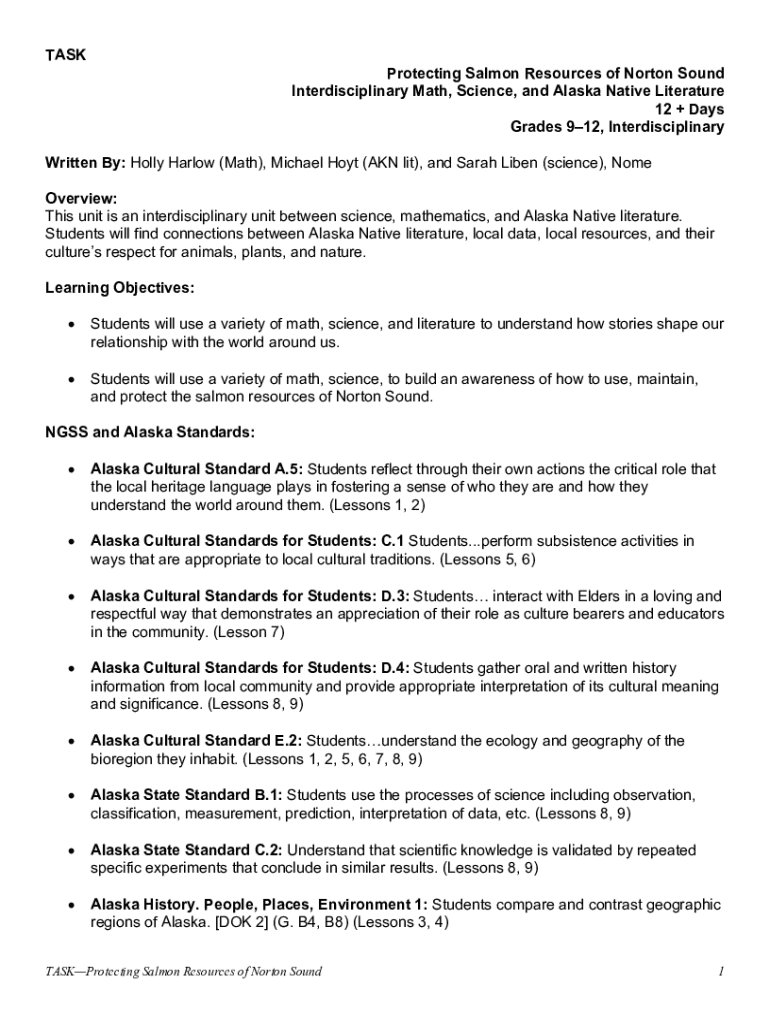 TASK

Protecting Salmon Resources of Norton Sound
Interdisciplinary Math, Science, and Alaska Native Literature
12 + Days
Grades 9–12, Interdisciplinary

Written By: Holly Harlow (Math), Michael Hoyt (AKN lit), and Sarah Liben (science), Nome

Overview:
This unit is an interdisciplinary unit between science, mathematics, and Alaska Native literature. Students will find connections between Alaska Native literature, local data, local resources, and their culture's respect for animals, plants, and nature.

Learning Objectives:

• Students will use a variety of math, science, and literature to understand how stories shape our relationship with the world around us.

• Students will use a variety of math, science, to build an awareness of how to use, maintain, and protect the salmon resources of Norton Sound.

NGSS and Alaska Standards:

• Alaska Cultural Standard A.5: Students reflect through their own actions the critical role that the local heritage language plays in fostering a sense of who they are and how they understand the world around them. (Lessons 1, 2)

• Alaska Cultural Standards for Students: C.1 Students...perform subsistence activities in ways that are appropriate to local cultural traditions. (Lessons 5, 6)

• Alaska Cultural Standards for Students: D.3: Students… interact with Elders in a loving and respectful way that demonstrates an appreciation of their role as culture bearers and educators in the community. (Lesson 7)

• Alaska Cultural Standards for Students: D.4: Students gather oral and written history information from local community and provide appropriate interpretation of its cultural meaning and significance. (Lessons 8, 9)

• Alaska Cultural Standard E.2: Students…understand the ecology and geography of the bioregion they inhabit. (Lessons 1, 2, 5, 6, 7, 8, 9)

• Alaska State Standard B.1: Students use the processes of science including observation, classification, measurement, prediction, interpretation of data, etc. (Lessons 8, 9)

• Alaska State Standard C.2: Understand that scientific knowledge is validated by repeated specific experiments that conclude in similar results. (Lessons 8, 9)

• Alaska History. People, Places, Environment 1: Students compare and contrast geographic regions of Alaska. [DOK 2] (G. B4, B8) (Lessons 3, 4)

TASK—Protecting Salmon Resources of Norton Sound 1